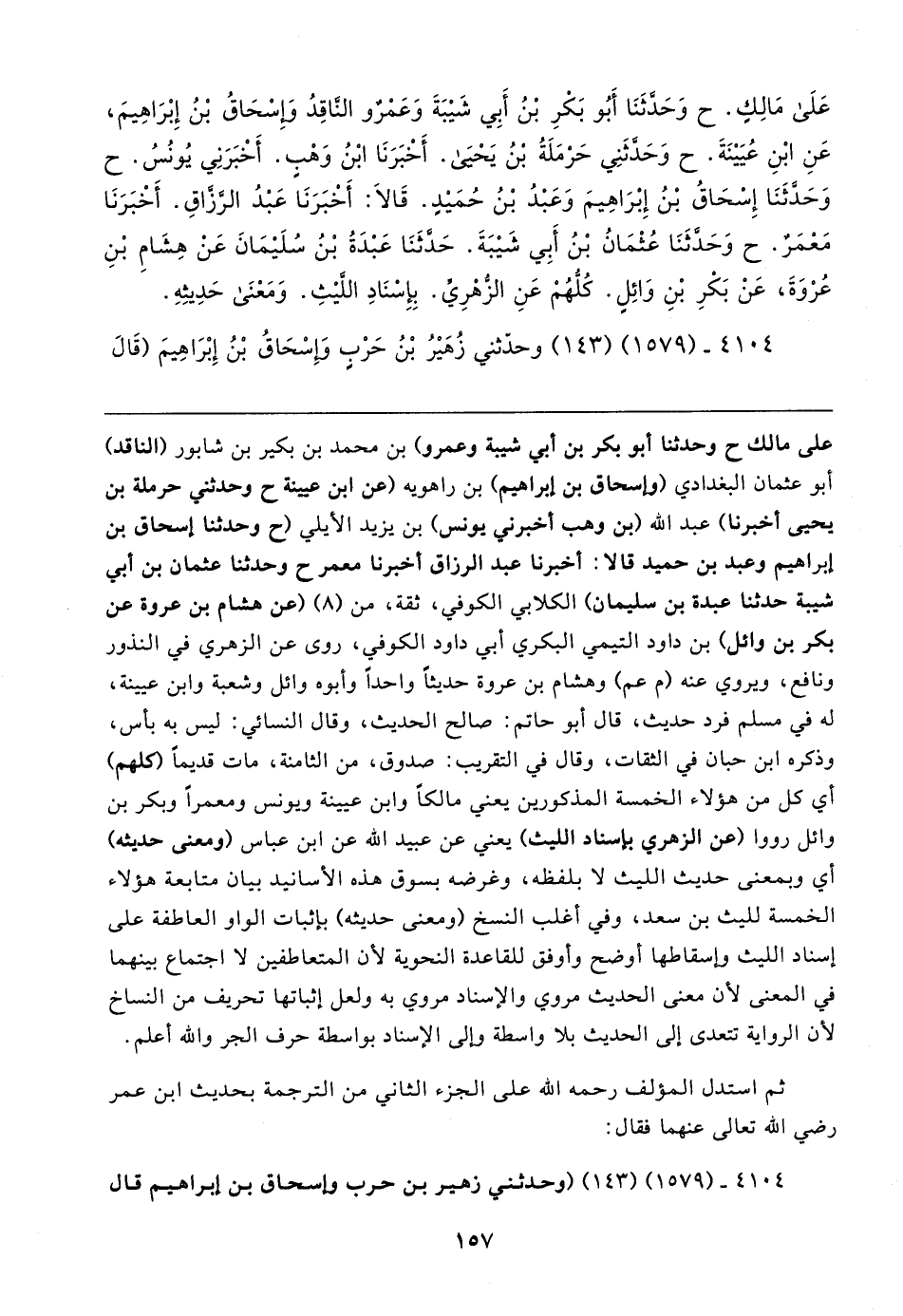 عَلَىٰ مَالِكٍ. ح وَحَدَّثَنَا أَبُو بَكْرِ بْنُ أَبِي شَيْبَةَ وَعَمْرٌو النَّاقِدُ وَإِسْحَاقُ بْنُ إِبْرَاهِيمَ، عَنِ ابْنِ عُيَيْنَةَ. ح وَحَدَّثَنِي حَرْمَلَةُ بْنُ يَحْيَىٰ. أَخْبَرَنَا ابْنُ وَهْبٍ. أَخْبَرَنِي يُونُسُ. ح وَحَدَّثَنَا إِسْحَاقُ بْنُ إِبْرَاهِيمَ وَعَبْدُ بْنُ حُمَيْدٍ. قَالاَ: أَخْبَرَنَا عَبْدُ الرَّزَّاقِ. أَخْبَرَنَا مَعْمَرٌ. ح وَحَدَّثَنَا عُثْمَانُ بْنُ أَبِي شَيْبَةَ. حَدَّثَنَا عَبْدَةُ بْنُ سُلَيْمَانَ عَنْ هِشَامِ بْنِ عُرْوَةَ، عَنْ بَكْرِ بْنِ وَائِلٍ. كُلُّهُمْ عَنِ الزُّهْرِيِّ. بِإِسْنَادِ اللَّيْثِ. وَمَعْنَىٰ حَدِيثِهِ.

٤١٠٤ ـ (١٥٧٩) (١٤٣) وحدّثني زُهَيْرُ بْنُ حَرْبٍ وَإِسْحَاقُ بْنُ إِبْرَاهِيمَ (قَالَ

على مالك ح وحدثنا أبو بكر بن أبي شيبة وعمرو) بن محمد بن بكير بن شابور (الناقد) أبو عثمان البغدادي (وإسحاق بن إبراهيم) بن راهويه (عن ابن عيينة ح وحدثني حرملة بن يحيى أخبرنا) عبد الله (بن وهب أخبرني يونس) بن يزيد الأيلي (ح وحدثنا إسحاق بن إبراهيم وعبد بن حميد قالا: أخبرنا عبد الرزاق أخبرنا معمر ح وحدثنا عثمان بن أبي شيبة حدثنا عبدة بن سليمان) الكلابي الكوفي، ثقة، من (٨) (عن هشام بن عروة عن بكر بن وائل) بن داود التيمي البكري أبي داود الكوفي، روى عن الزهري في النذور ونافع، ويروي عنه (م عم) وهشام بن عروة حديثاً واحداً وأبوه وائل وشعبة وابن عيينة، له في مسلم فرد حديث، قال أبو حاتم: صالح الحديث، وقال النسائي: ليس به بأس، وذكره ابن حبان في الثقات، وقال في التقريب: صدوق، من الثامنة، مات قديماً (كلهم) أي كل من هؤلاء الخمسة المذكورين يعني مالكاً وابن عيينة ويونس ومعمراً وبكر بن وائل رووا (عن الزهري بإسناد الليث) يعني عن عبيد الله عن ابن عباس (ومعنى حديثه) أي وبمعنى حديث الليث لا بلفظه، وغرضه بسوق هذه الأسانيد بيان متابعة هؤلاء الخمسة لليث بن سعد، وفي أغلب النسخ (ومعنى حديثه) بإثبات الواو العاطفة على إسناد الليث وإسقاطها أوضح وأوفق للقاعدة النحوية لأن المتعاطفين لا اجتماع بينهما في المعنى لأن معنى الحديث مروي والإسناد مروي به ولعل إثباتها تحريف من النساخ لأن الرواية تتعدى إلى الحديث بلا واسطة وإلى الإسناد بواسطة حرف الجر والله أعلم.

ثم استدل المؤلف رحمه الله على الجزء الثاني من الترجمة بحديث ابن عمر رضي الله تعالى عنهما فقال:

٤١٠٤ ـ (١٥٧٩) (١٤٣) (وحدثني زهير بن حرب وإسحاق بن إبراهيم قال

١٥٧